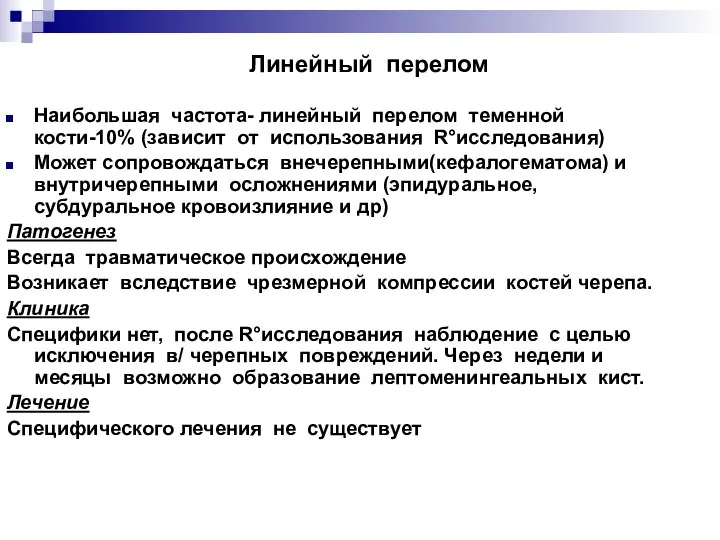 Линейный перелом

Наибольшая частота- линейный перелом теменной кости-10% (зависит от использования R°исследования)

Может сопровождаться внечерепными(кефалогематома) и внутричерепными осложнениями (эпидуральное, субдуральное кровоизлияние и др)

Патогенез

Всегда травматическое происхождение

Возникает вследствие чрезмерной компрессии костей черепа.

Клиника

Специфики нет, после R°исследования наблюдение с целью исключения в/ черепных повреждений. Через недели и месяцы возможно образование лептоменингеальных кист.

Лечение

Специфического лечения не существует